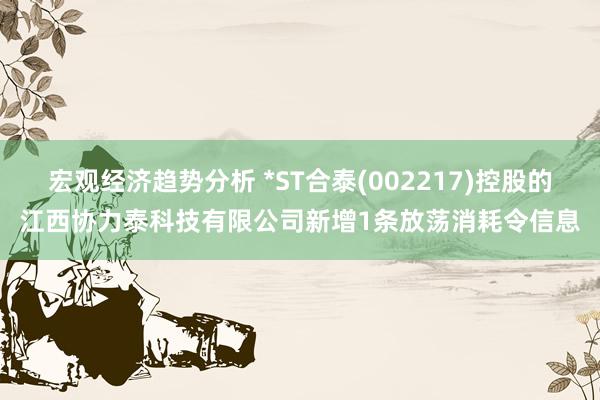 宏观经济趋势分析 *ST合泰(002217)控股的江西协力泰科技有限公司新增1条放荡消耗令信息